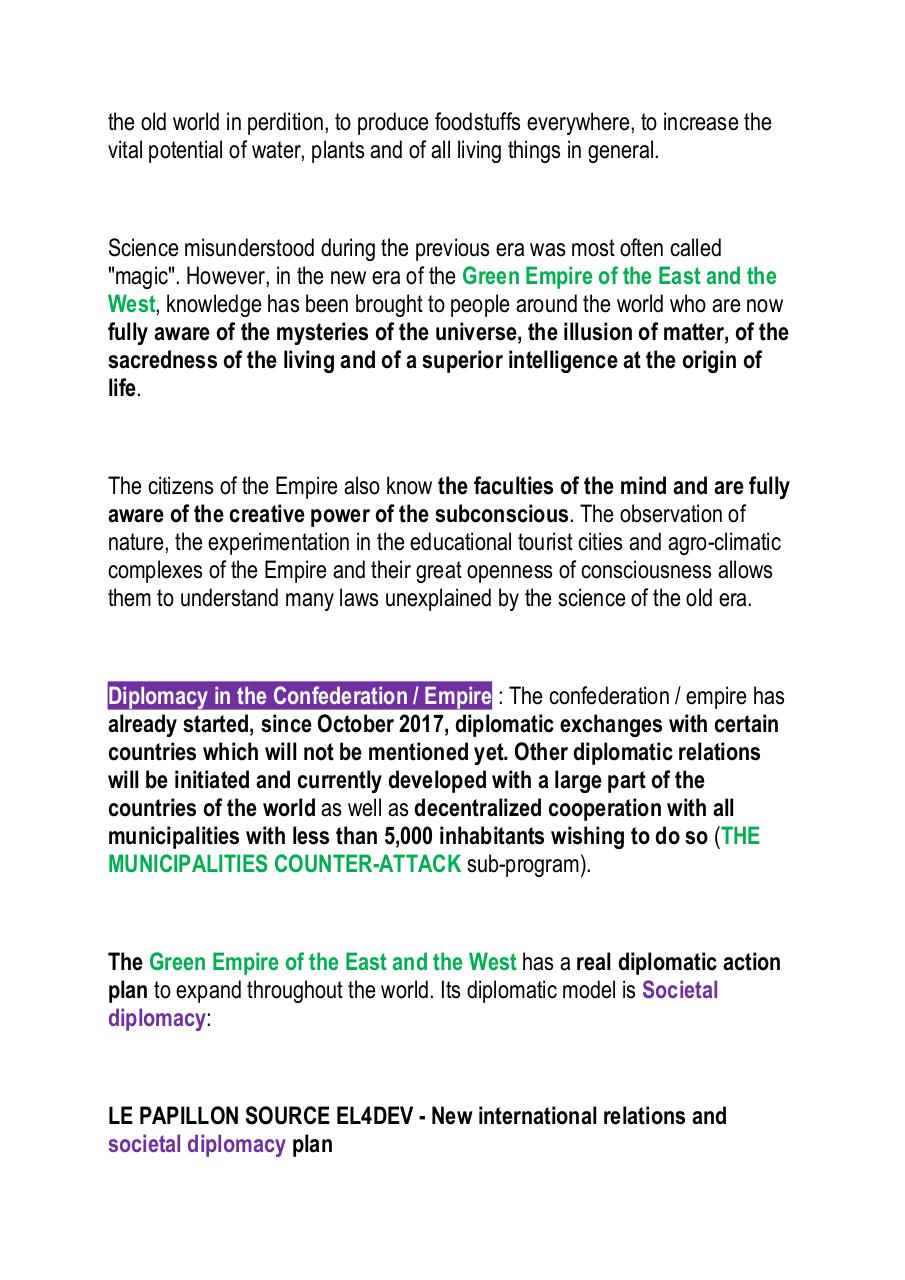 the old world in perdition, to produce foodstuffs everywhere, to increase the vital potential of water, plants and of all living things in general.

Science misunderstood during the previous era was most often called "magic". However, in the new era of the Green Empire of the East and the West, knowledge has been brought to people around the world who are now fully aware of the mysteries of the universe, the illusion of matter, of the sacredness of the living and of a superior intelligence at the origin of life.

The citizens of the Empire also know the faculties of the mind and are fully aware of the creative power of the subconscious. The observation of nature, the experimentation in the educational tourist cities and agro-climatic complexes of the Empire and their great openness of consciousness allows them to understand many laws unexplained by the science of the old era.

Diplomacy in the Confederation / Empire : The confederation / empire has already started, since October 2017, diplomatic exchanges with certain countries which will not be mentioned yet. Other diplomatic relations will be initiated and currently developed with a large part of the countries of the world as well as decentralized cooperation with all municipalities with less than 5,000 inhabitants wishing to do so (THE MUNICIPALITIES COUNTER-ATTACK sub-program).

The Green Empire of the East and the West has a real diplomatic action plan to expand throughout the world. Its diplomatic model is Societal diplomacy:

LE PAPILLON SOURCE EL4DEV - New international relations and societal diplomacy plan